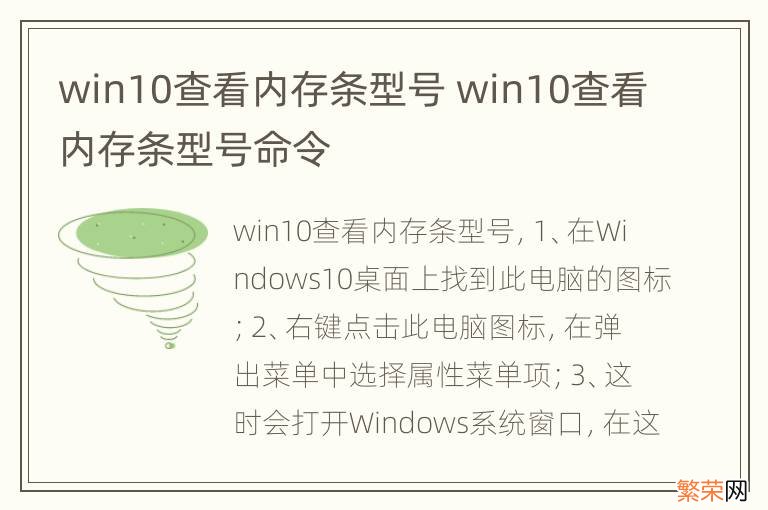 win10查看内存条型号 win10查看内存条型号命令

win10查看内存条型号, 1、在Windows10桌面上找到此电脑的图标; 2、右键点击此电脑图标, 在弹出菜单中选择属性菜单项; 3、这时会打开Windows系统窗口, 在这

繁荣网